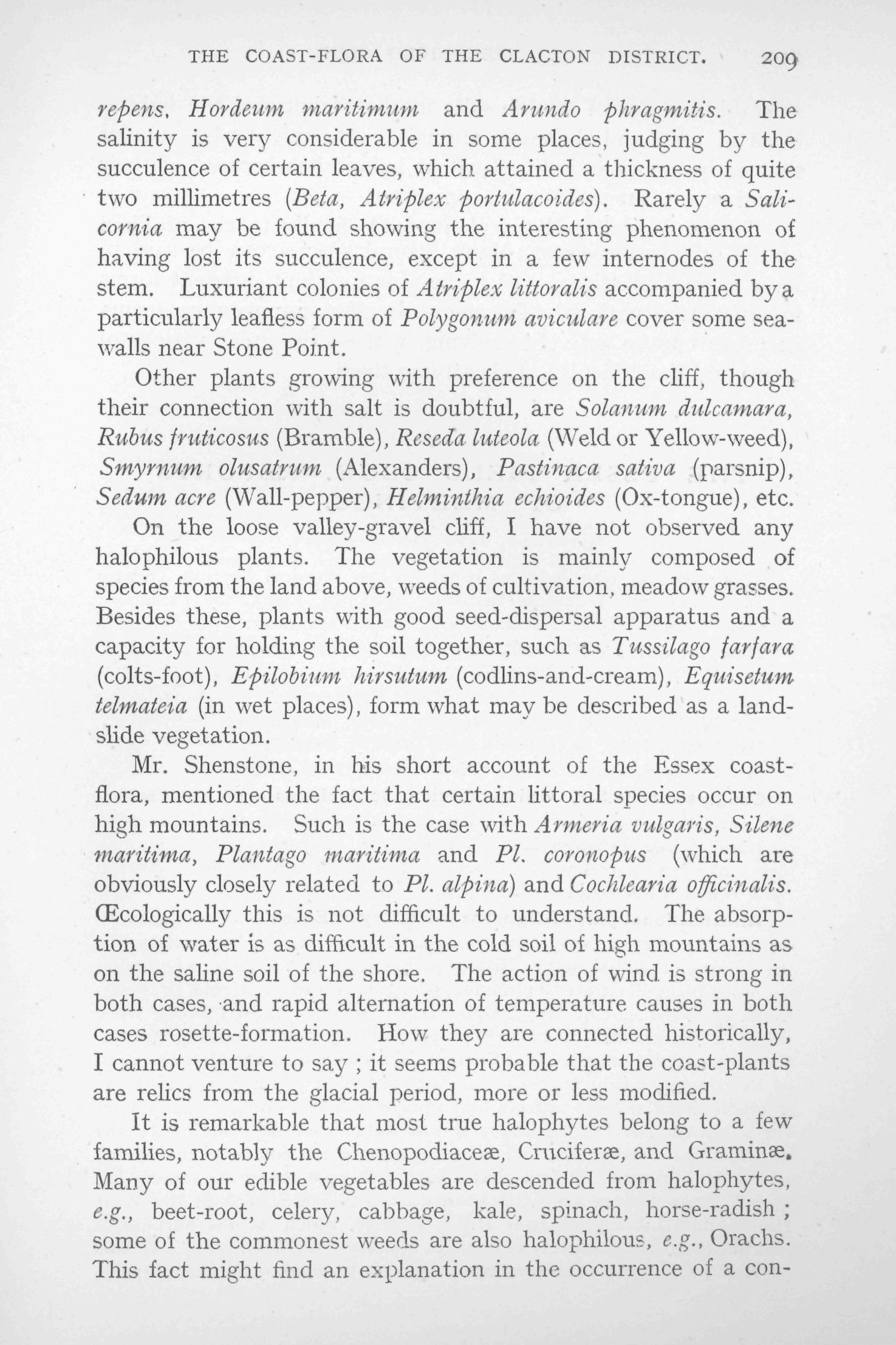 THE COAST-FLORA OF THE CLACTON DISTRICT. 209

repens, Hordeum maritimum and Arundo phragmitis. The salinity is very considerable in some places, judging by the succulence of certain leaves, which attained a thickness of quite two millimetres (Beta, Atriplex portulacoides). Rarely a Salicornia may be found showing the interesting phenomenon of having lost its succulence, except in a few internodes of the stem. Luxuriant colonies of Atriplex littoralis accompanied by a particularly leafless form of Polygonum aviculare cover some sea-walls near Stone Point.

Other plants growing with preference on the cliff, though their connection with salt is doubtful, are Solanum dulcamara, Rubus fruticosus (Bramble), Reseda luteola (Weld or Yellow-weed), Smyrnum olusatrum (Alexanders), Pastinaca sativa (parsnip), Sedum acre (Wall-pepper), Helminthia echioides (Ox-tongue), etc.

On the loose valley-gravel cliff, I have not observed any halophilous plants. The vegetation is mainly composed of species from the land above, weeds of cultivation, meadow grasses. Besides these, plants with good seed-dispersal apparatus and a capacity for holding the soil together, such as Tussilago farfara (colts-foot), Epilobium hirsutum (codlins-and-cream), Equisetum telmateia (in wet places), form what may be described as a land-slide vegetation.

Mr. Shenstone, in his short account of the Essex coast-flora, mentioned the fact that certain littoral species occur on high mountains. Such is the case with Armeria vulgaris, Silene maritima, Plantago maritima and Pl. coronopus (which are obviously closely related to Pl. alpina) and Cochlearia officinalis. Œcologically this is not difficult to understand. The absorption of water is as difficult in the cold soil of high mountains as on the saline soil of the shore. The action of wind is strong in both cases, and rapid alternation of temperature causes in both cases rosette-formation. How they are connected historically, I cannot venture to say ; it seems probable that the coast-plants are relics from the glacial period, more or less modified.

It is remarkable that most true halophytes belong to a few families, notably the Chenopodiaceæ, Cruciferæ, and Graminæ. Many of our edible vegetables are descended from halophytes, e.g., beet-root, celery, cabbage, kale, spinach, horse-radish ; some of the commonest weeds are also halophilous, e.g., Orachs. This fact might find an explanation in the occurrence of a con-